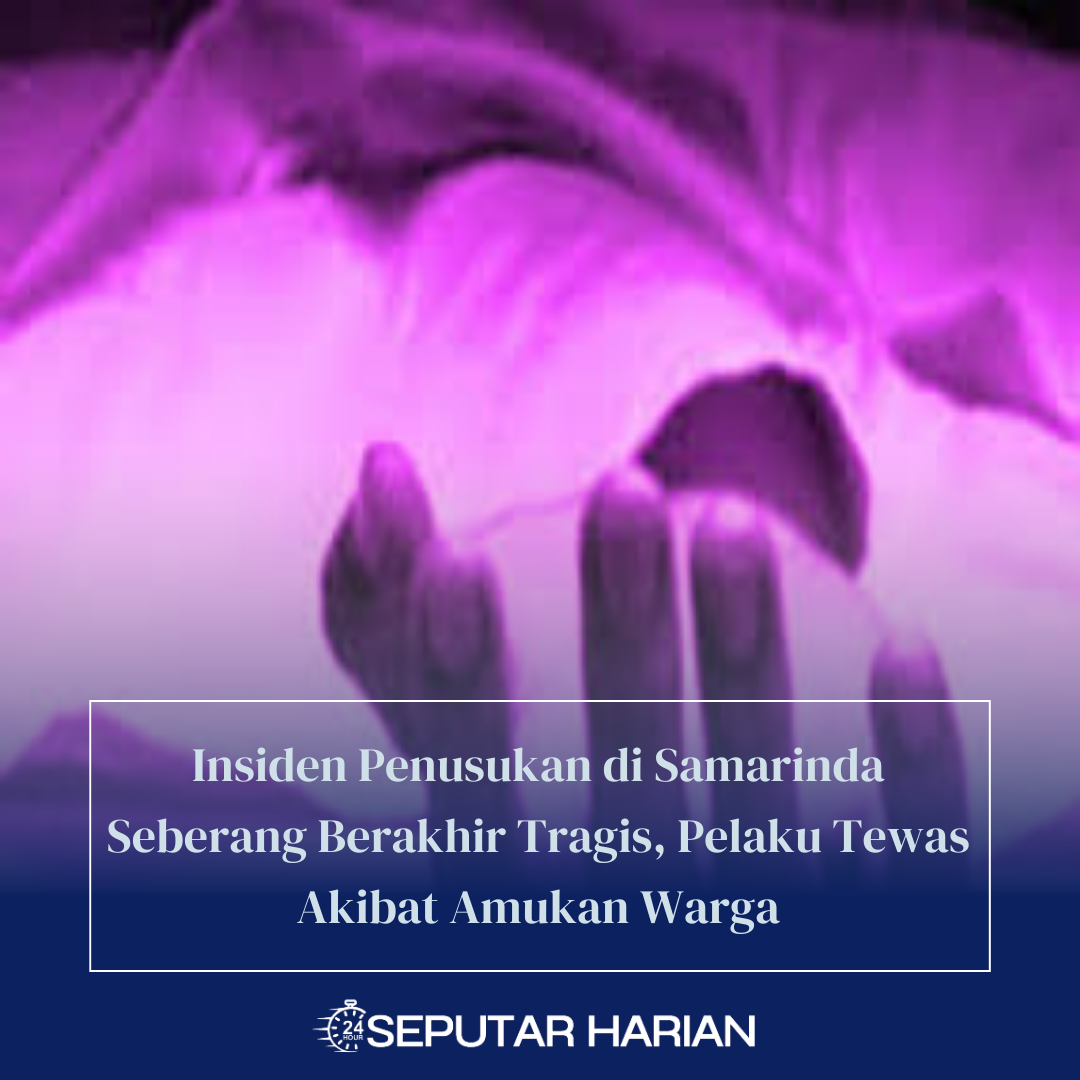 Insiden Penusukan di Samarinda Seberang Berakhir Tragis, Pelaku Tewas Akibat Amukan Warga

24 HOUR SEPUTAR HARIAN